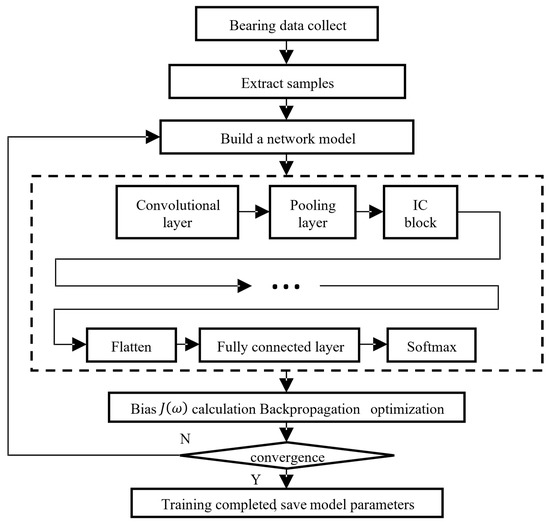 Bearing data collect

Extract samples

Build a network model

Convolutional layer

Pooling layer

IC block

...

Flatten

Fully connected layer

Softmax

Bias $J(\omega)$ calculation Backpropagation optimization

N

convergence

Y

Training completed save model parameters